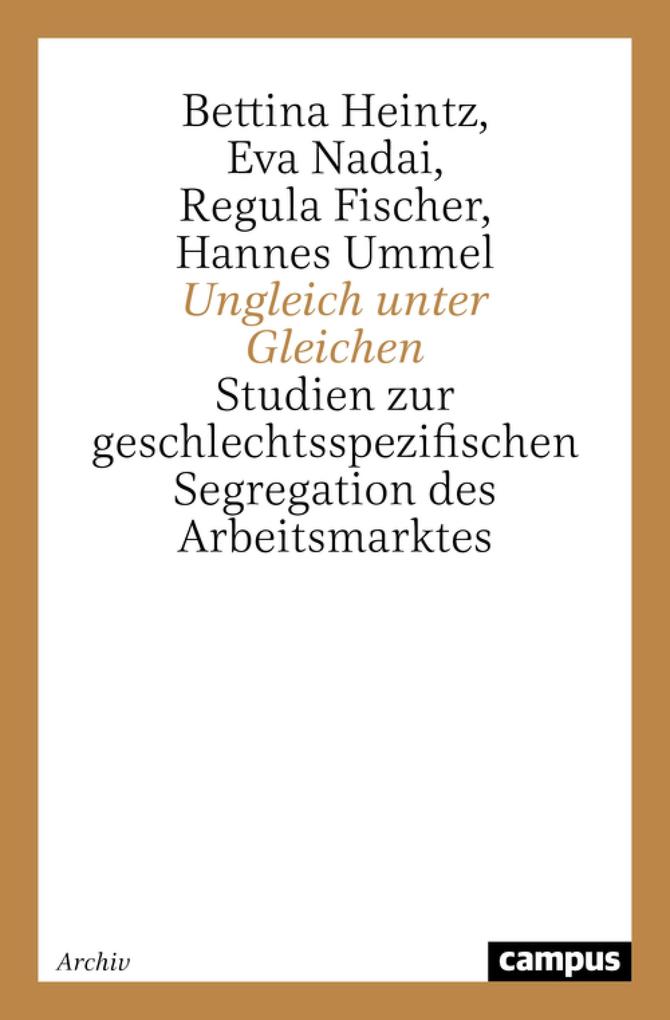 Bettina Heintz,
Eva Nadai,
Regula Fischer,
Hannes Ummel

Ungleich unter Gleichen

Studien zur geschlechtsspezifischen Segregation des Arbeitsmarktes

Archiv

campus